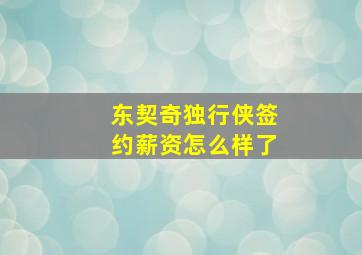 东契奇独行侠签约薪资怎么样了